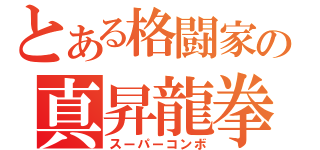 とある格闘家の
真昇龍拳
スーパーコンボ